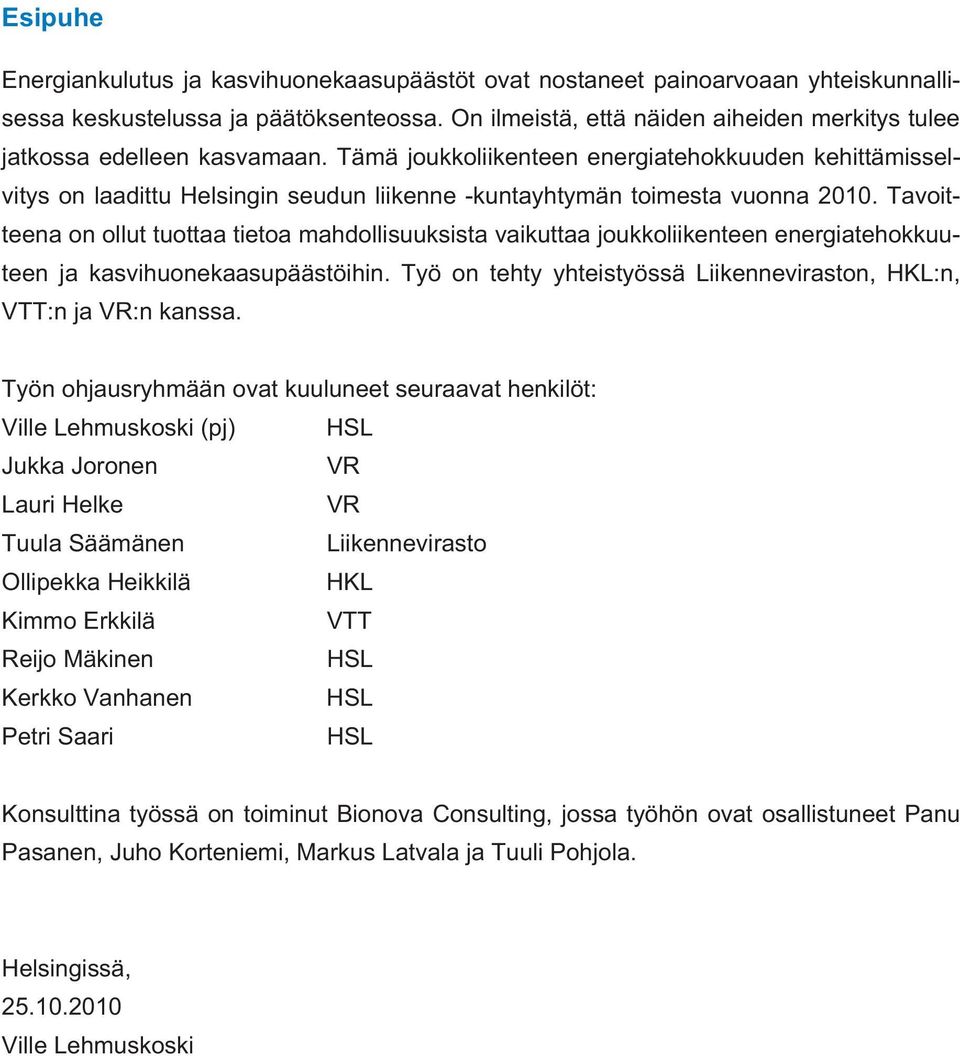 Esipuhe

Energiankulutus ja kasvihuonekaasupäästöt ovat nostaneet painoarvoaan yhteiskunnallisessa keskustelussa ja päätöksenteossa. On ilmeistä, että näiden aiheiden merkitys tulee jatkossa edelleen kasvamaan. Tämä joukkoliikenteen energiatehokkuuden kehittämisselvitys on laadittu Helsingin seudun liikenne -kuntayhtymän toimesta vuonna 2010. Tavoitteena on ollut tuottaa tietoa mahdollisuuksista vaikuttaa joukkoliikenteen energiatehokkuuteen ja kasvihuonekaasupäästöihin. Työ on tehty yhteistyössä Liikenneviraston, HKL:n, VTT:n ja VR:n kanssa.

Työn ohjausryhmään ovat kuuluneet seuraavat henkilöt:

| | |
|---|---|
| Ville Lehmuskoski (pj) | HSL |
| Jukka Joronen | VR |
| Lauri Helke | VR |
| Tuula Säämänen | Liikennevirasto |
| Ollipekka Heikkilä | HKL |
| Kimmo Erkkilä | VTT |
| Reijo Mäkinen | HSL |
| Kerkko Vanhanen | HSL |
| Petri Saari | HSL |

Konsulttina työssä on toiminut Bionova Consulting, jossa työhön ovat osallistuneet Panu Pasanen, Juho Korteniemi, Markus Latvala ja Tuuli Pohjola.

Helsingissä,
25.10.2010
Ville Lehmuskoski